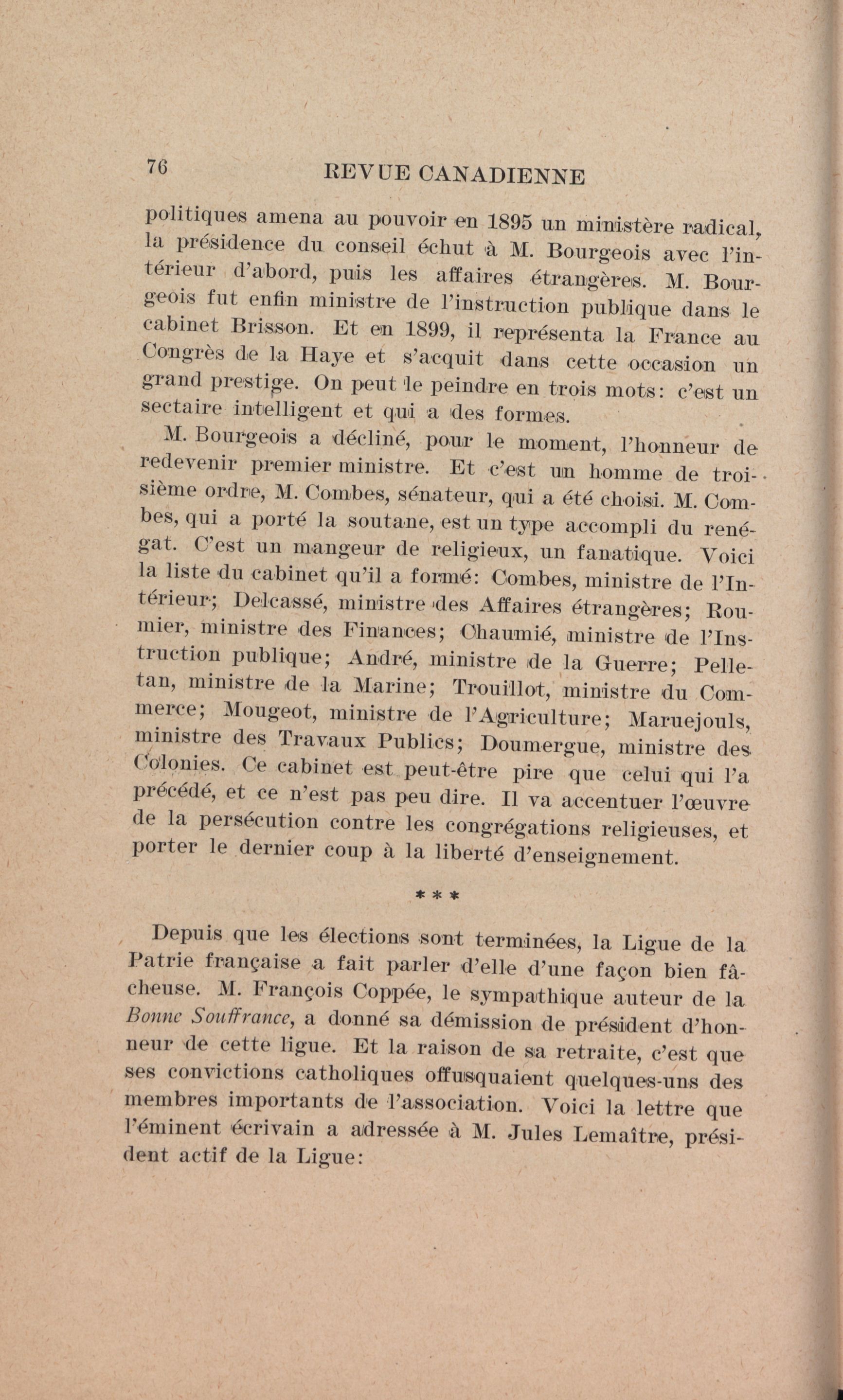 76 REVUE CANADIENNE

politiques amena au pouvoir en 1895 un ministère radical, la présidence du conseil échut à M. Bourgeois avec l'intérieur d'abord, puis les affaires étrangères. M. Bourgeois fut enfin ministre de l'instruction publique dans le cabinet Brisson. Et en 1899, il représenta la France au Congrès de la Haye et s'acquit dans cette occasion un grand prestige. On peut le peindre en trois mots: c'est un sectaire intelligent et qui a des formes.

M. Bourgeois a décliné, pour le moment, l'honneur de redevenir premier ministre. Et c'est un homme de troisième ordre, M. Combes, sénateur, qui a été choisi. M. Combes, qui a porté la soutane, est un type accompli du renégat. C'est un mangeur de religieux, un fanatique. Voici la liste du cabinet qu'il a formé: Combes, ministre de l'Intérieur; Delcassé, ministre des Affaires étrangères; Roumier, ministre des Finances; Chaumié, ministre de l'Instruction publique; André, ministre de la Guerre; Pelletan, ministre de la Marine; Trouillot, ministre du Commerce; Mougeot, ministre de l'Agriculture; Maruejouls, ministre des Travaux Publics; Doumergue, ministre des Colonies. Ce cabinet est peut-être pire que celui qui l'a précédé, et ce n'est pas peu dire. Il va accentuer l'œuvre de la persécution contre les congrégations religieuses, et porter le dernier coup à la liberté d'enseignement.

* * *

Depuis que les élections sont terminées, la Ligue de la Patrie française a fait parler d'elle d'une façon bien fâcheuse. M. François Coppée, le sympathique auteur de la Bonne Souffrance, a donné sa démission de président d'honneur de cette ligue. Et la raison de sa retraite, c'est que ses convictions catholiques offusquaient quelques-uns des membres importants de l'association. Voici la lettre que l'éminent écrivain a adressée à M. Jules Lemaître, président actif de la Ligue: